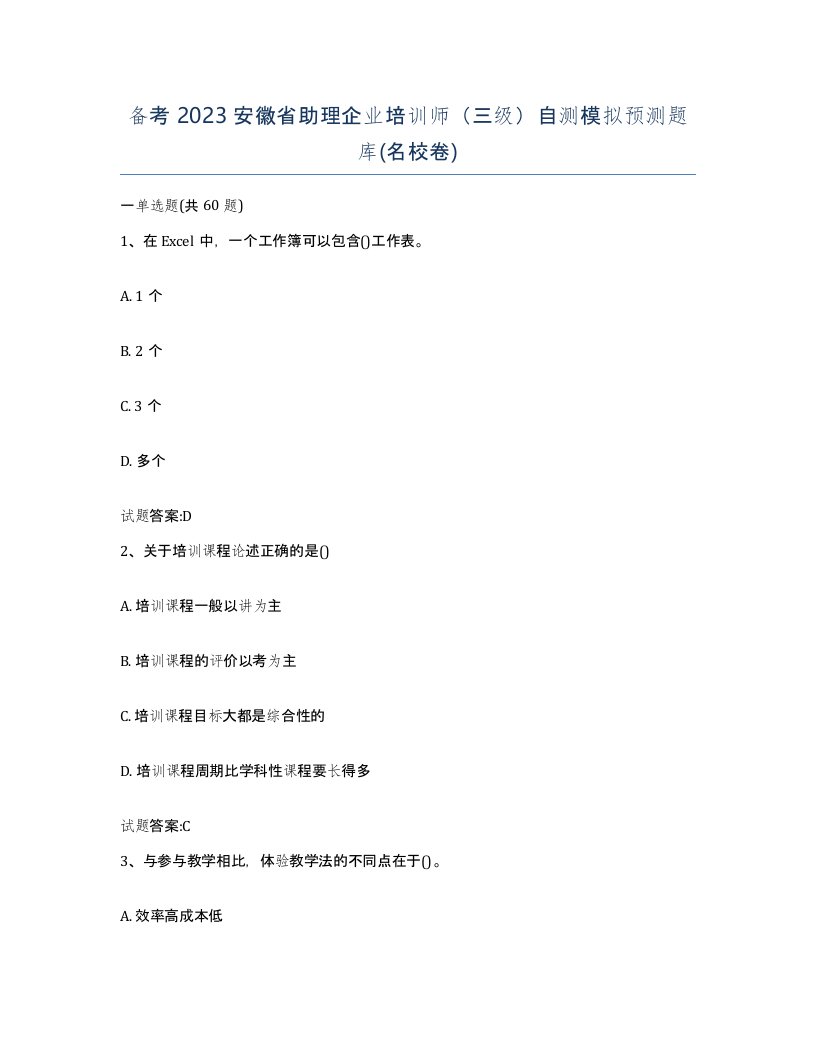 备考 2023 安徽省助理企业培训师（三级）自测模拟预测题库(名校卷)

一单选题(共 60 题)

1、在 Excel 中，一个工作簿可以包含()工作表。

A. 1 个

B. 2 个

C. 3 个

D. 多个

试题答案:D

2、关于培训课程论述正确的是()

A. 培训课程一般以讲为主

B. 培训课程的评价以考为主

C. 培训课程目标大都是综合性的

D. 培训课程周期比学科性课程要长得多

试题答案:C

3、与参与教学相比，体验教学法的不同点在于()。

A. 效率高成本低